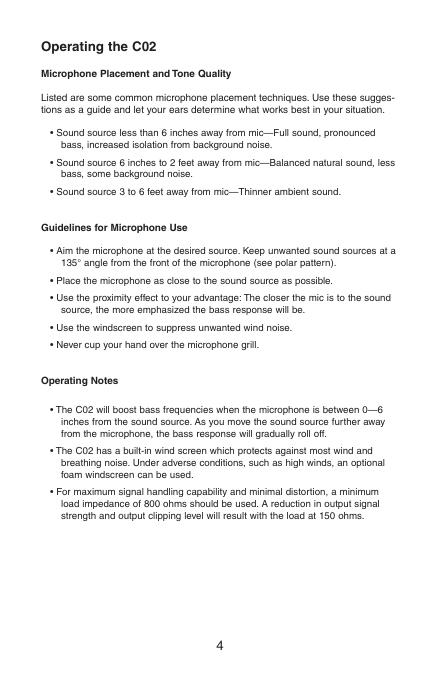 Operating the C02

Microphone Placement and Tone Quality

Listed are some common microphone placement techniques. Use these suggestions as a guide and let your ears determine what works best in your situation.

• Sound source less than 6 inches away from mic—Full sound, pronounced bass, increased isolation from background noise.

• Sound source 6 inches to 2 feet away from mic—Balanced natural sound, less bass, some background noise.

• Sound source 3 to 6 feet away from mic—Thinner ambient sound.

Guidelines for Microphone Use

• Aim the microphone at the desired source. Keep unwanted sound sources at a 135° angle from the front of the microphone (see polar pattern).

• Place the microphone as close to the sound source as possible.

• Use the proximity effect to your advantage: The closer the mic is to the sound source, the more emphasized the bass response will be.

• Use the windscreen to suppress unwanted wind noise.

• Never cup your hand over the microphone grill.

Operating Notes

• The C02 will boost bass frequencies when the microphone is between 0—6 inches from the sound source. As you move the sound source further away from the microphone, the bass response will gradually roll off.

• The C02 has a built-in wind screen which protects against most wind and breathing noise. Under adverse conditions, such as high winds, an optional foam windscreen can be used.

• For maximum signal handling capability and minimal distortion, a minimum load impedance of 800 ohms should be used. A reduction in output signal strength and output clipping level will result with the load at 150 ohms.

4